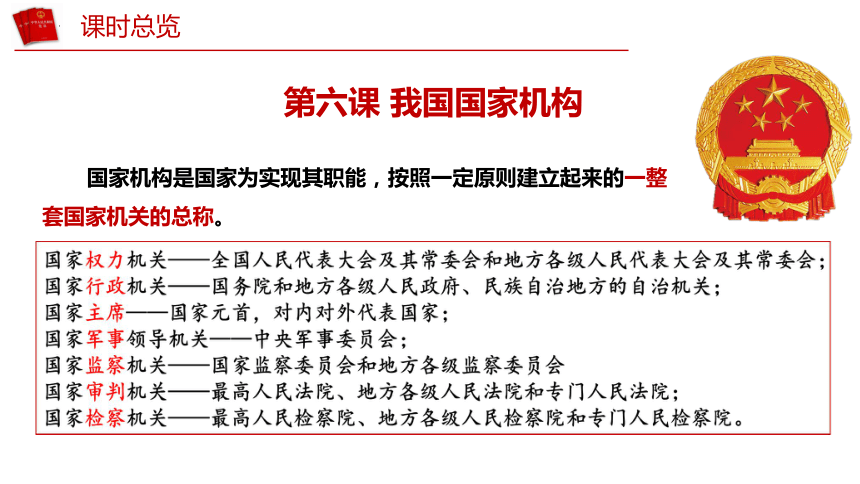 课时总览

第六课 我国国家机构

国家机构是国家为实现其职能，按照一定原则建立起来的一整套国家机关的总称。

国家权力机关——全国人民代表大会及其常委会和地方各级人民代表大会及其常委会；
国家行政机关——国务院和地方各级人民政府、民族自治地方的自治机关；
国家主席——国家元首，对内对外代表国家；
国家军事领导机关——中央军事委员会；
国家监察机关——国家监察委员会和地方各级监察委员会
国家审判机关——最高人民法院、地方各级人民法院和专门人民法院；
国家检察机关——最高人民检察院、地方各级人民检察院和专门人民检察院。